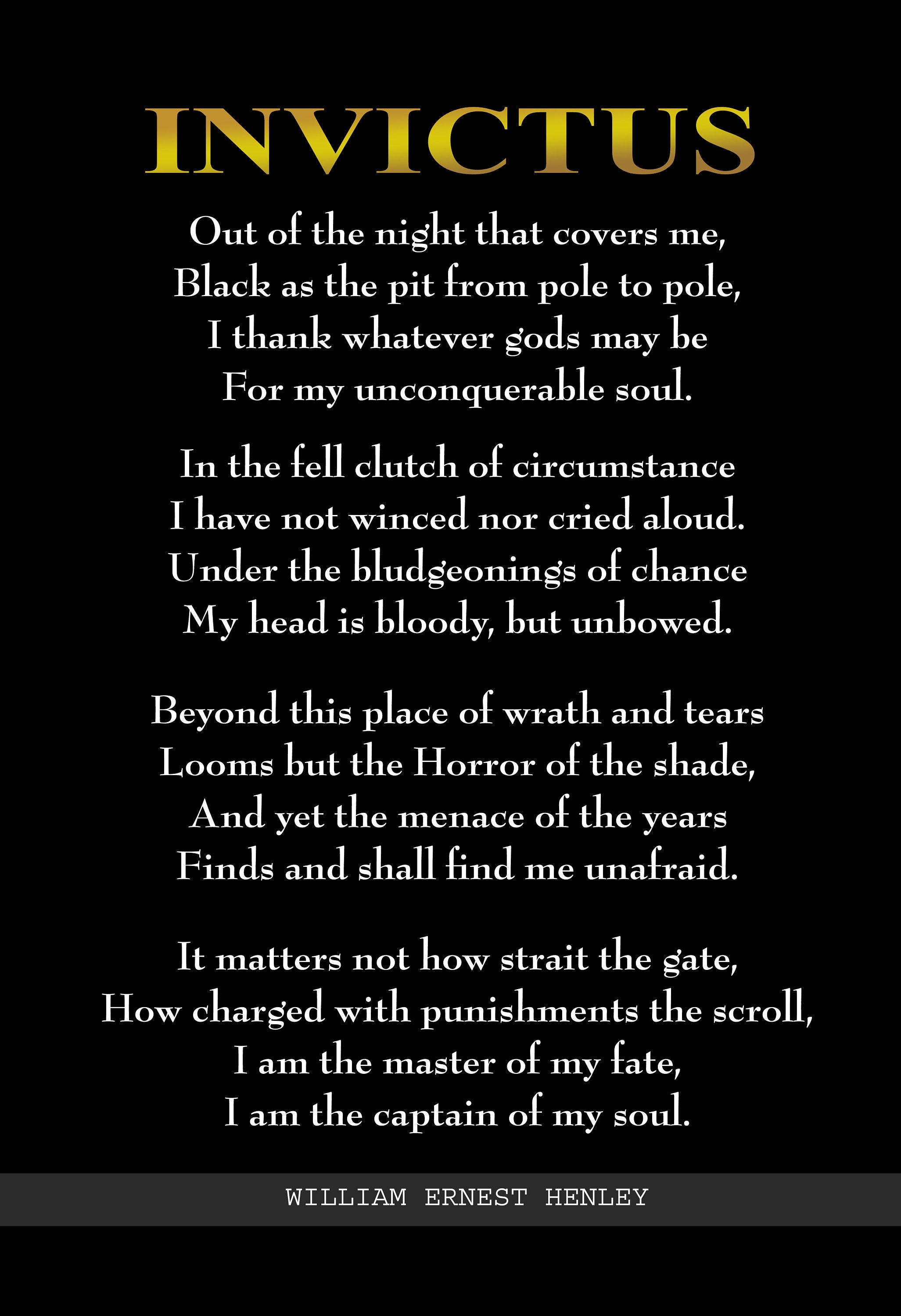 INVICTUS

Out of the night that covers me,
Black as the pit from pole to pole,
I thank whatever gods may be
For my unconquerable soul.

In the fell clutch of circumstance
I have not winced nor cried aloud.
Under the bludgeonings of chance
My head is bloody, but unbowed.

Beyond this place of wrath and tears
Looms but the Horror of the shade,
And yet the menace of the years
Finds and shall find me unafraid.

It matters not how strait the gate,
How charged with punishments the scroll,
I am the master of my fate,
I am the captain of my soul.

WILLIAM ERNEST HENLEY